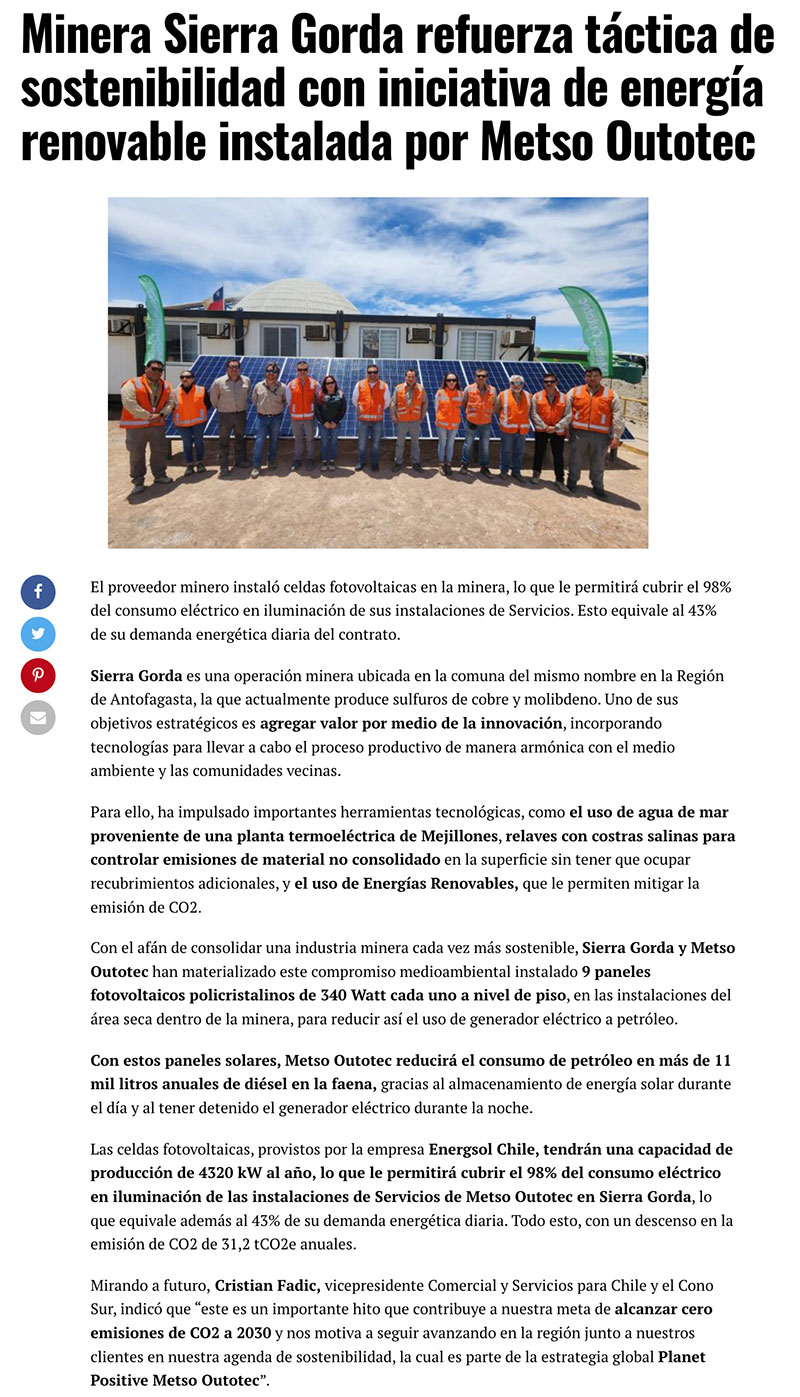 Minera Sierra Gorda refuerza táctica de sostenibilidad con iniciativa de energía renovable instalada por Metso Outotec

El proveedor minero instaló celdas fotovoltaicas en la minera, lo que le permitirá cubrir el 98% del consumo eléctrico en iluminación de sus instalaciones de Servicios. Esto equivale al 43% de su demanda energética diaria del contrato.

Sierra Gorda es una operación minera ubicada en la comuna del mismo nombre en la Región de Antofagasta, la que actualmente produce sulfuros de cobre y molibdeno. Uno de sus objetivos estratégicos es agregar valor por medio de la innovación, incorporando tecnologías para llevar a cabo el proceso productivo de manera armónica con el medio ambiente y las comunidades vecinas.

Para ello, ha impulsado importantes herramientas tecnológicas, como el uso de agua de mar proveniente de una planta termoeléctrica de Mejillones, relaves con costras salinas para controlar emisiones de material no consolidado en la superficie sin tener que ocupar recubrimientos adicionales, y el uso de Energías Renovables, que le permiten mitigar la emisión de CO2.

Con el afán de consolidar una industria minera cada vez más sostenible, Sierra Gorda y Metso Outotec han materializado este compromiso medioambiental instalado 9 paneles fotovoltaicos policristalinos de 340 Watt cada uno a nivel de piso, en las instalaciones del área seca dentro de la minera, para reducir así el uso de generador eléctrico a petróleo.

Con estos paneles solares, Metso Outotec reducirá el consumo de petróleo en más de 11 mil litros anuales de diésel en la faena, gracias al almacenamiento de energía solar durante el día y al tener detenido el generador eléctrico durante la noche.

Las celdas fotovoltaicas, provistos por la empresa Energsol Chile, tendrán una capacidad de producción de 4320 kW al año, lo que le permitirá cubrir el 98% del consumo eléctrico en iluminación de las instalaciones de Servicios de Metso Outotec en Sierra Gorda, lo que equivale además al 43% de su demanda energética diaria. Todo esto, con un descenso en la emisión de CO2 de 31,2 tCO2e anuales.

Mirando a futuro, Cristian Fadic, vicepresidente Comercial y Servicios para Chile y el Cono Sur, indicó que “este es un importante hito que contribuye a nuestra meta de alcanzar cero emisiones de CO2 a 2030 y nos motiva a seguir avanzando en la región junto a nuestros clientes en nuestra agenda de sostenibilidad, la cual es parte de la estrategia global Planet Positive Metso Outotec”.